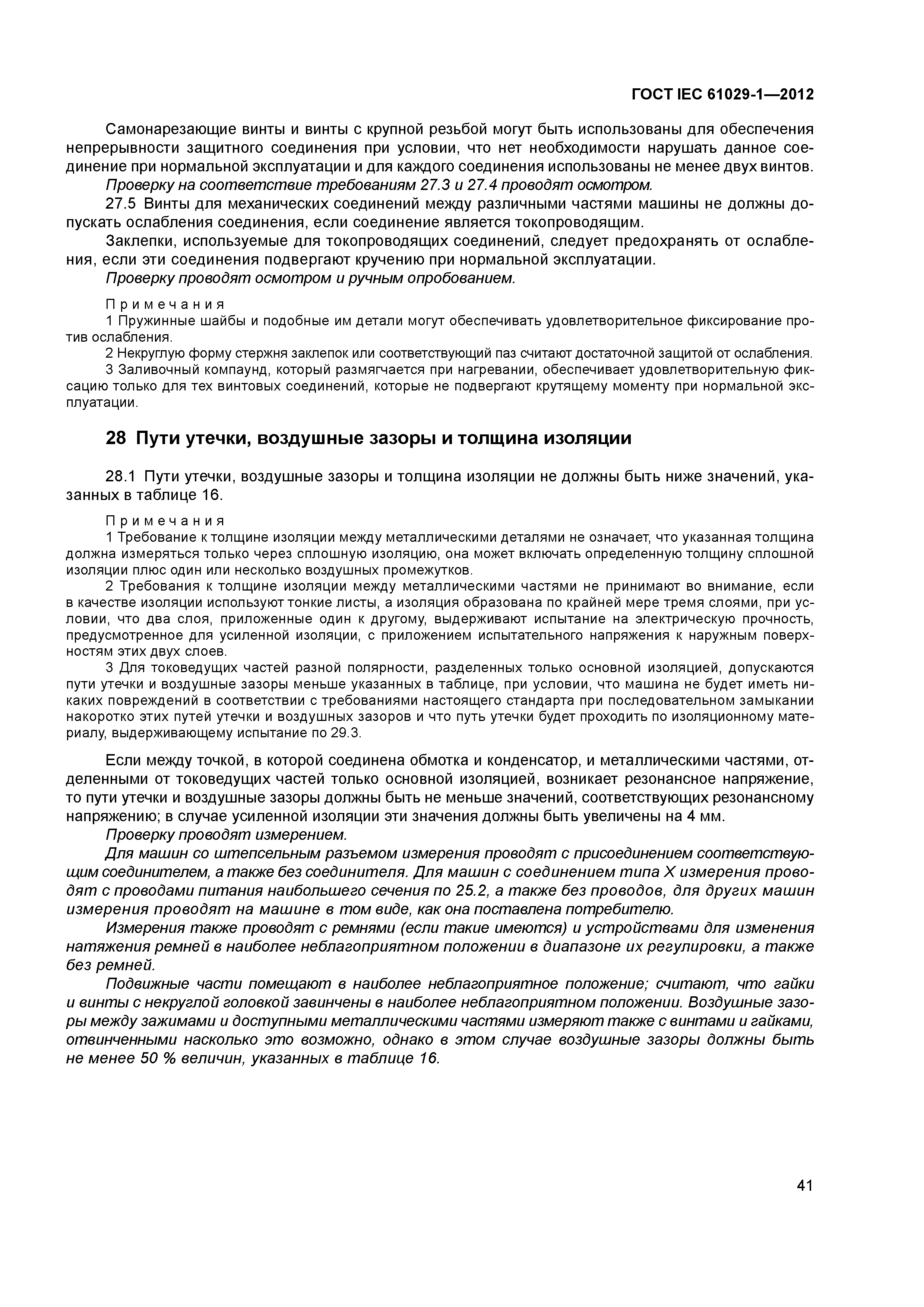 ГОСТ IEC 61029-1—2012

Самонарезающие винты и винты с крупной резьбой могут быть использованы для обеспечения непрерывности защитного соединения при условии, что нет необходимости нарушать данное соединение при нормальной эксплуатации и для каждого соединения использованы не менее двух винтов.

Проверку на соответствие требованиям 27.3 и 27.4 проводят осмотром.

27.5 Винты для механических соединений между различными частями машины не должны допускать ослабления соединения, если соединение является токопроводящим.

Заклепки, используемые для токопроводящих соединений, следует предохранять от ослабления, если эти соединения подвергают кручению при нормальной эксплуатации.

Проверку проводят осмотром и ручным опробованием.

Примечания

1 Пружинные шайбы и подобные им детали могут обеспечивать удовлетворительное фиксирование против ослабления.

2 Некруглую форму стержня заклепок или соответствующий паз считают достаточной защитой от ослабления.

3 Заливочный компаунд, который размягчается при нагревании, обеспечивает удовлетворительную фиксацию только для тех винтовых соединений, которые не подвергают крутящему моменту при нормальной эксплуатации.

28 Пути утечки, воздушные зазоры и толщина изоляции

28.1 Пути утечки, воздушные зазоры и толщина изоляции не должны быть ниже значений, указанных в таблице 16.

Примечания

1 Требование к толщине изоляции между металлическими деталями не означает, что указанная толщина должна измеряться только через сплошную изоляцию, она может включать определенную толщину сплошной изоляции плюс один или несколько воздушных промежутков.

2 Требования к толщине изоляции между металлическими частями не принимают во внимание, если в качестве изоляции используют тонкие листы, а изоляция образована по крайней мере тремя слоями, при условии, что два слоя, приложенные один к другому, выдерживают испытание на электрическую прочность, предусмотренное для усиленной изоляции, с приложением испытательного напряжения к наружным поверхностям этих двух слоев.

3 Для токоведущих частей разной полярности, разделенных только основной изоляцией, допускаются пути утечки и воздушные зазоры меньше указанных в таблице, при условии, что машина не будет иметь никаких повреждений в соответствии с требованиями настоящего стандарта при последовательном замыкании накоротко этих путей утечки и воздушных зазоров и что путь утечки будет проходить по изоляционному материалу, выдерживающему испытание по 29.3.

Если между точкой, в которой соединена обмотка и конденсатор, и металлическими частями, отделенными от токоведущих частей только основной изоляцией, возникает резонансное напряжение, то пути утечки и воздушные зазоры должны быть не меньше значений, соответствующих резонансному напряжению; в случае усиленной изоляции эти значения должны быть увеличены на 4 мм.

Проверку проводят измерением.

Для машин со штепсельным разъемом измерения проводят с присоединением соответствующим соединителем, а также без соединителя. Для машин с соединением типа X измерения проводят с проводами питания наибольшего сечения по 25.2, а также без проводов, для других машин измерения проводят на машине в том виде, как она поставлена потребителю.

Измерения также проводят с ремнями (если такие имеются) и устройствами для изменения натяжения ремней в наиболее неблагоприятном положении в диапазоне их регулировки, а также без ремней.

Подвижные части помещают в наиболее неблагоприятное положение; считают, что гайки и винты с некруглой головкой завинчены в наиболее неблагоприятном положении. Воздушные зазоры между зажимами и доступными металлическими частями измеряют также с винтами и гайками, отвинченными насколько это возможно, однако в этом случае воздушные зазоры должны быть не менее 50 % величин, указанных в таблице 16.

41